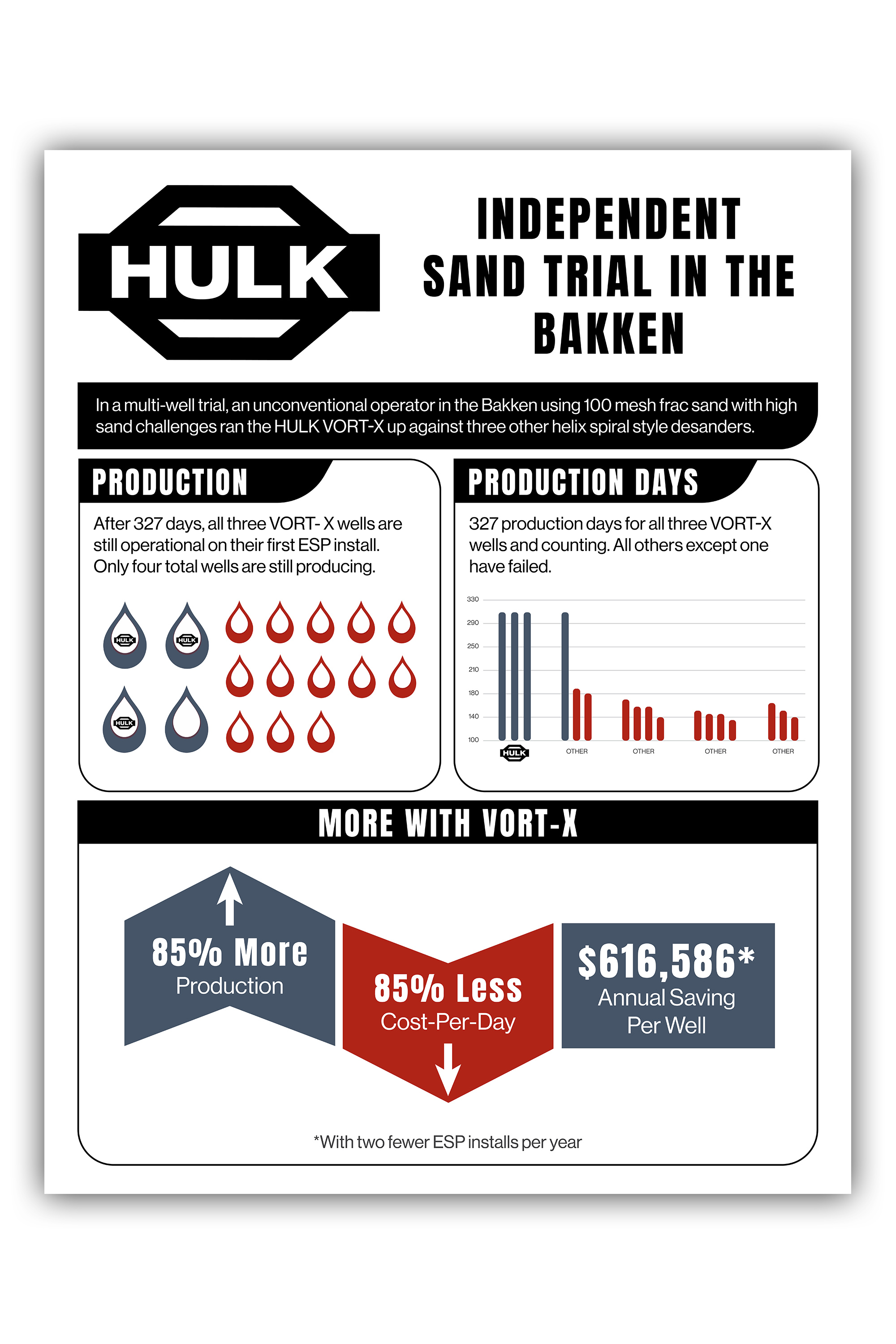 HULK

INDEPENDENT SAND TRIAL IN THE BAKKEN

In a multi-well trial, an unconventional operator in the Bakken using 100 mesh frac sand with high sand challenges ran the HULK VORT-X up against three other helix spiral style desanders.

PRODUCTION

After 327 days, all three VORT- X wells are still operational on their first ESP install. Only four total wells are still producing.

HULK
HULK
HULK

PRODUCTION DAYS

327 production days for all three VORT-X wells and counting. All others except one have failed.

330
290
250
210
180
140
100
HULK
OTHER
OTHER
OTHER
OTHER

MORE WITH VORT-X

85% More
Production

85% Less
Cost-Per-Day

$616,586*
Annual Saving
Per Well

*With two fewer ESP installs per year